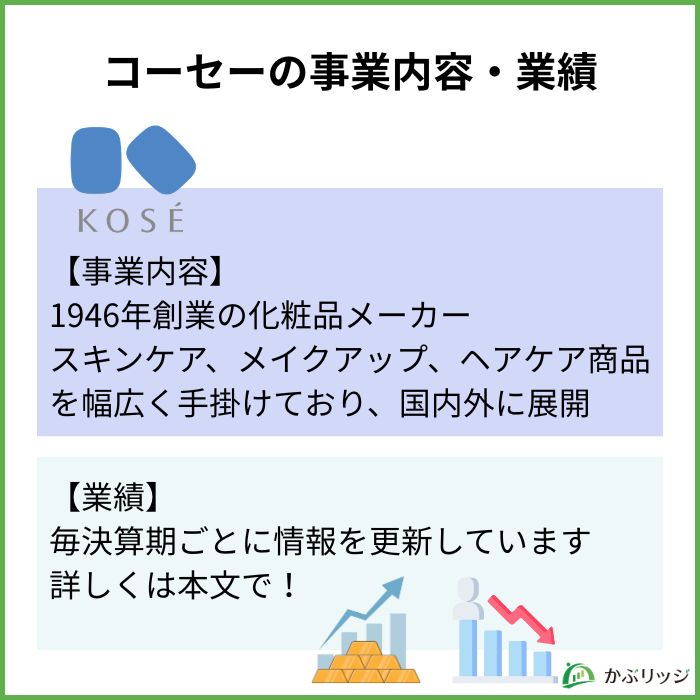 コーセーの事業内容・業績

KOSÉ

【事業内容】
1946年創業の化粧品メーカー
スキンケア、メイクアップ、ヘアケア商品を幅広く手掛けており、国内外に展開

【業績】
毎決算期ごとに情報を更新しています
詳しくは本文で！

かぶリッジ